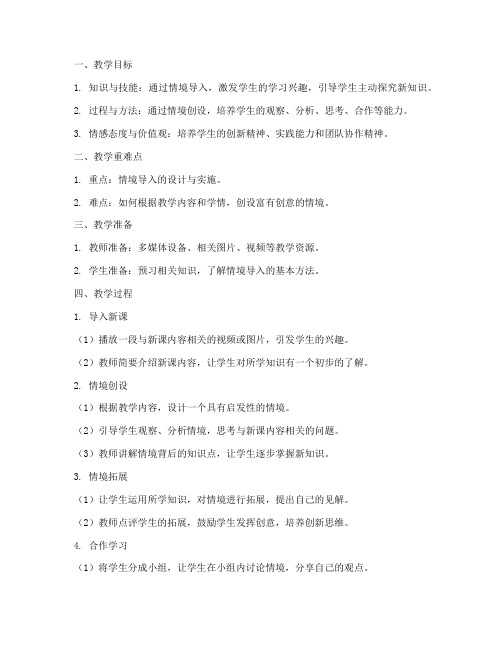 一、教学目标

1. 知识与技能：通过情境导入，激发学生的学习兴趣，引导学生主动探究新知识。

2. 过程与方法：通过情境创设，培养学生的观察、分析、思考、合作等能力。

3. 情感态度与价值观：培养学生的创新精神、实践能力和团队协作精神。

二、教学重难点

1. 重点：情境导入的设计与实施。

2. 难点：如何根据教学内容和学情，创设富有创意的情境。

三、教学准备

1. 教师准备：多媒体设备、相关图片、视频等教学资源。

2. 学生准备：预习相关知识，了解情境导入的基本方法。

四、教学过程

1. 导入新课

（1）播放一段与新课内容相关的视频或图片，引发学生的兴趣。

（2）教师简要介绍新课内容，让学生对所学知识有一个初步的了解。

2. 情境创设

（1）根据教学内容，设计一个具有启发性的情境。

（2）引导学生观察、分析情境，思考与新课内容相关的问题。

（3）教师讲解情境背后的知识点，让学生逐步掌握新知识。

3. 情境拓展

（1）让学生运用所学知识，对情境进行拓展，提出自己的见解。

（2）教师点评学生的拓展，鼓励学生发挥创意，培养创新思维。

4. 合作学习

（1）将学生分成小组，让学生在小组内讨论情境，分享自己的观点。